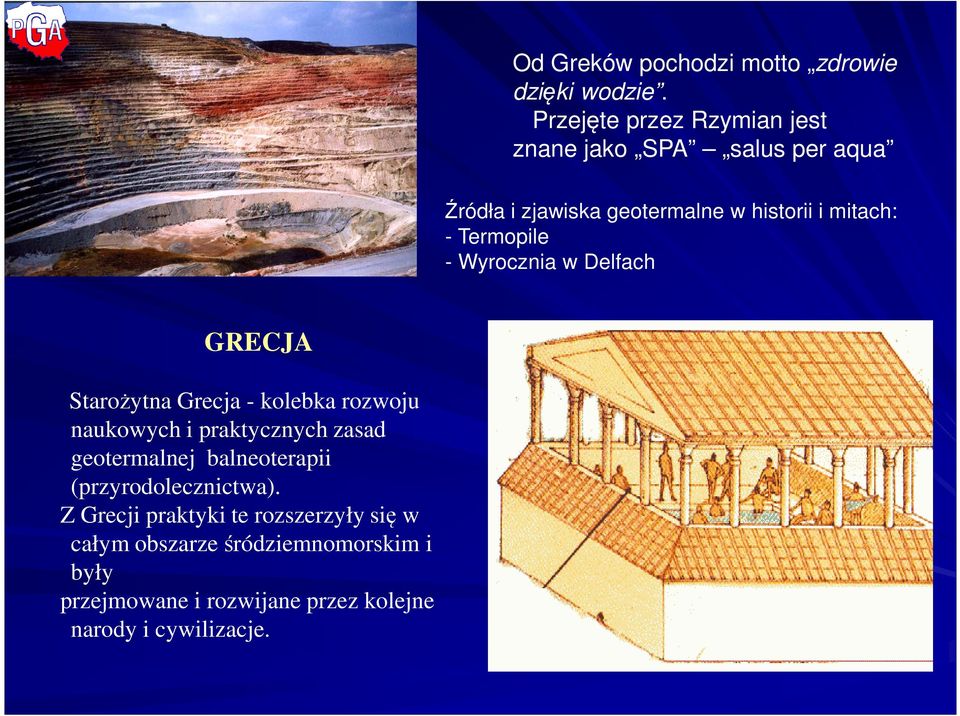 PGA

Od Greków pochodzi motto „zdrowie dzięki wodzie”.
Przejęte przez Rzymian jest znane jako „SPA” – „salus per aqua”

Źródła i zjawiska geotermalne w historii i mitach:
- Termopile
- Wyrocznia w Delfach

GRECJA

Starożytna Grecja - kolebka rozwoju naukowych i praktycznych zasad geotermalnej balneoterapii (przyrodolecznictwa).
Z Grecji praktyki te rozszerzyły się w całym obszarze śródziemnomorskim i były
przejmowane i rozwijane przez kolejne narody i cywilizacje.